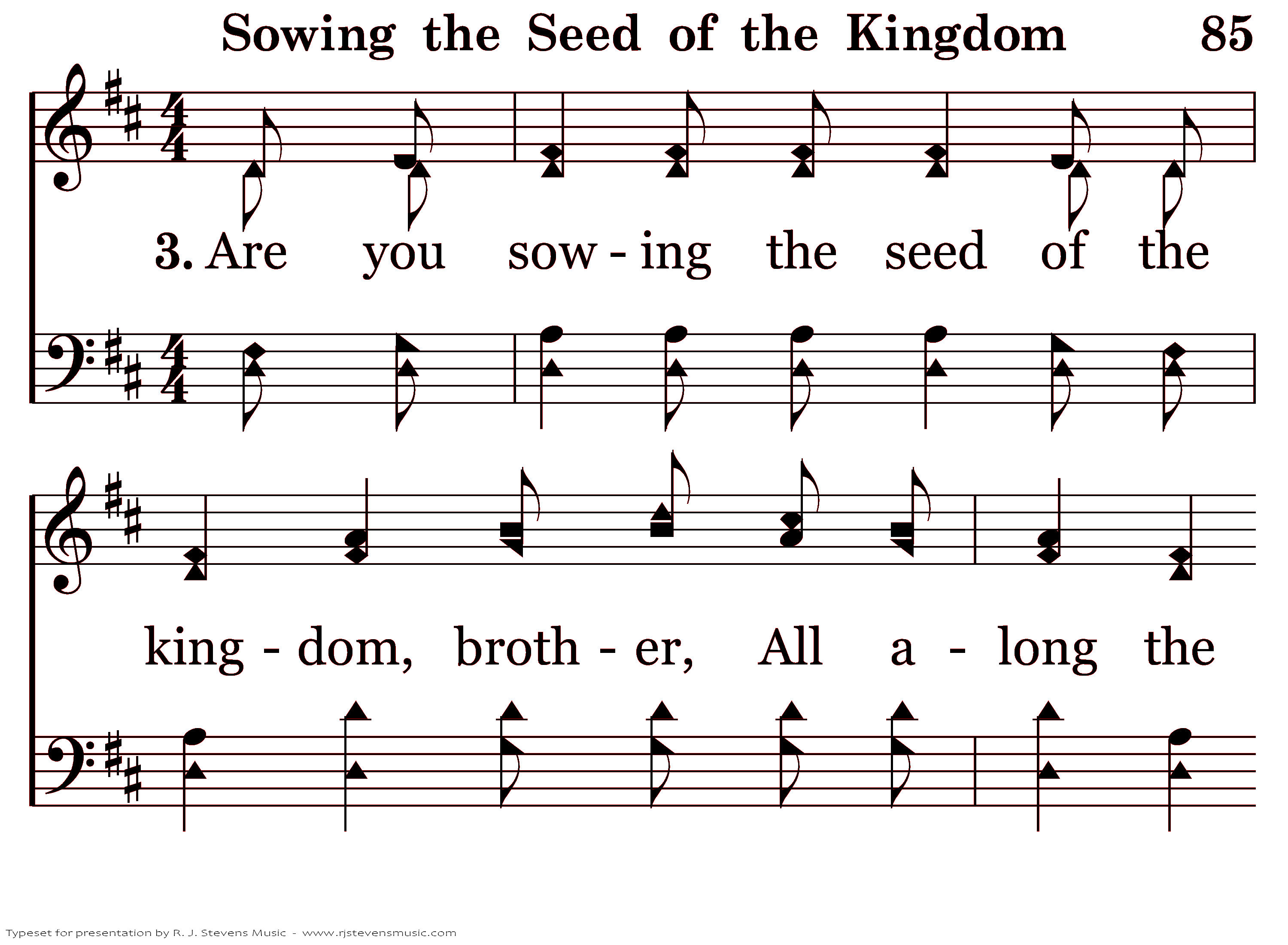 Sowing the Seed of the Kingdom 85

3. Are you sow - ing the seed of the

king - dom, broth - er, All a - long the

Typeset for presentation by R. J. Stevens Music - www.rjstevensmusic.com